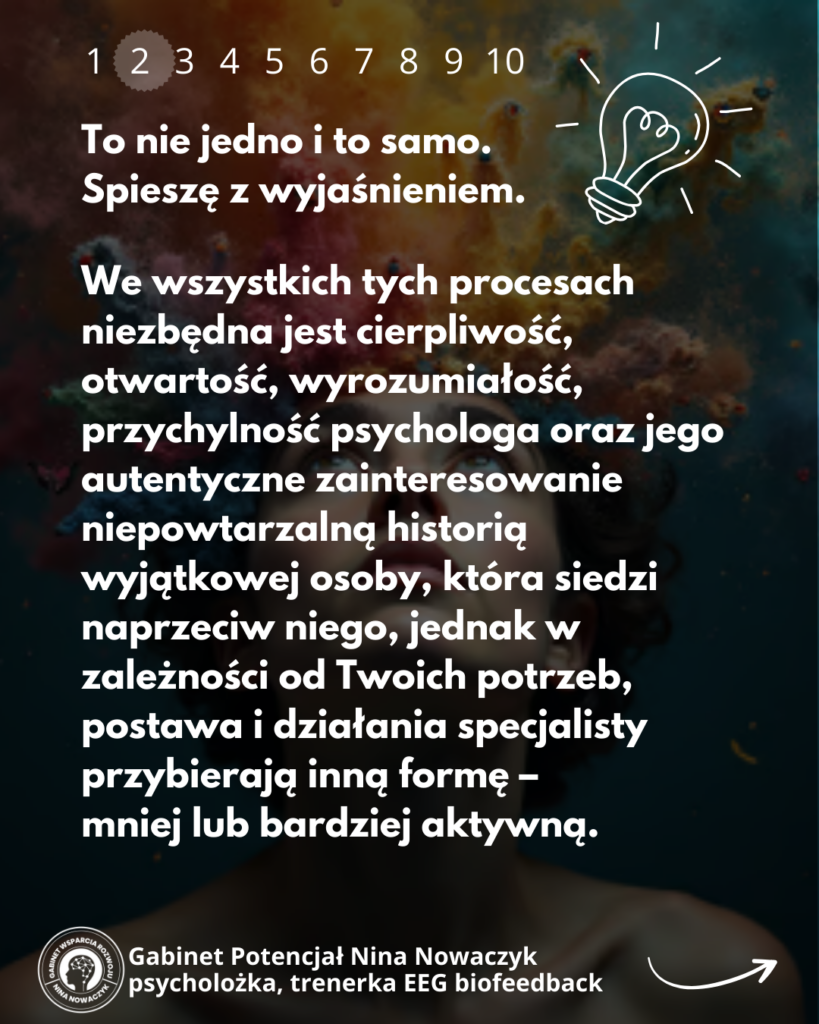 1 2 3 4 5 6 7 8 9 10

To nie jedno i to samo.
Spieszę z wyjaśnieniem.

We wszystkich tych procesach niezbędna jest cierpliwość, otwartość, wyrozumiałość, przychylność psychologa oraz jego autentyczne zainteresowanie niepowtarzalną historią wyjątkowej osoby, która siedzi naprzeciw niego, jednak w zależności od Twoich potrzeb, postawa i działania specjalisty przybierają inną formę – mniej lub bardziej aktywną.

GABINET WSPARCIA ROZWOJU NINA NOWACZYK

Gabinet Potencjał Nina Nowaczyk
psycholożka, trenerka EEG biofeedback